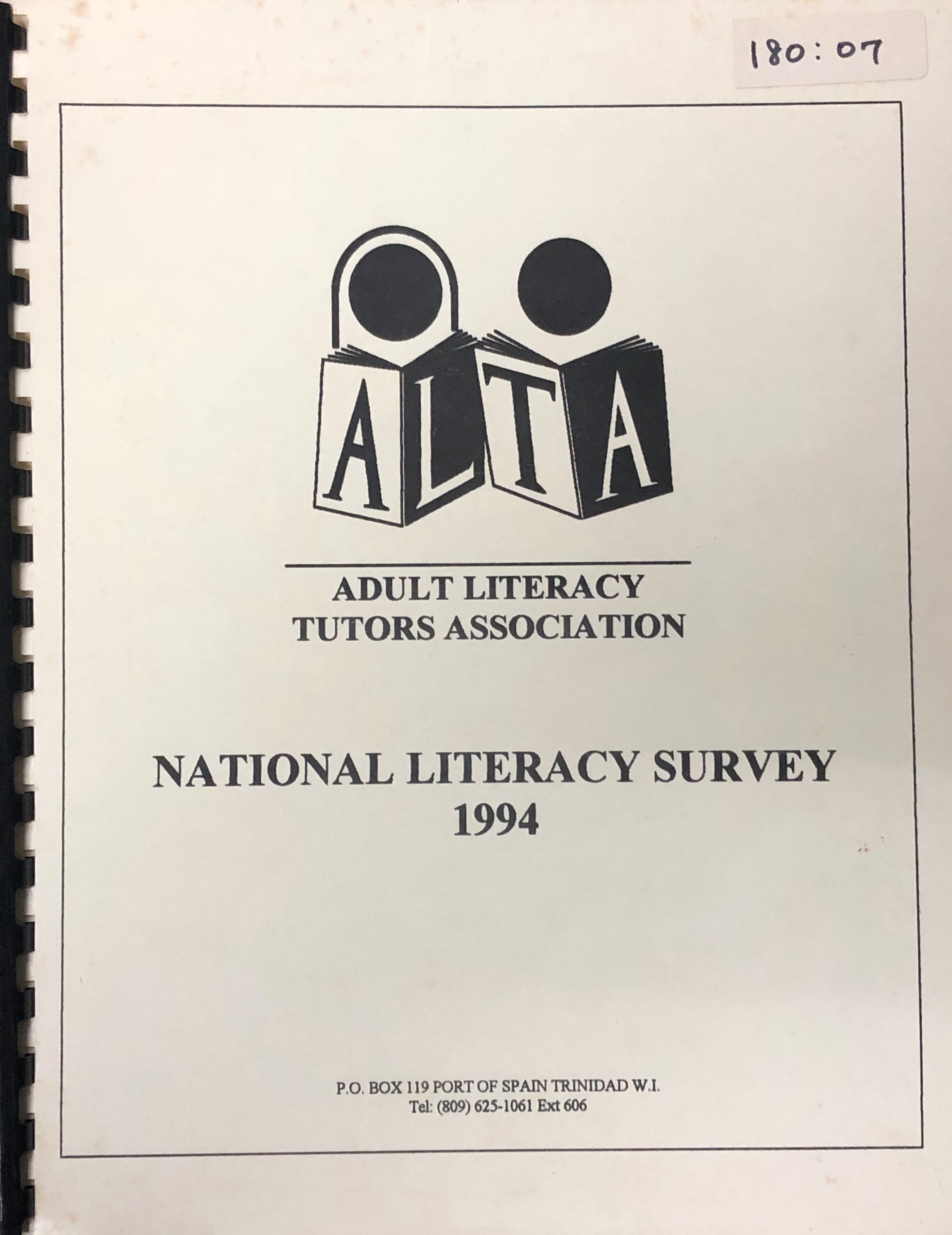 180:07

ALTA

ADULT LITERACY
TUTORS ASSOCIATION

NATIONAL LITERACY SURVEY
1994

P.O. BOX 119 PORT OF SPAIN TRINIDAD W.I.
Tel: (809) 625-1061 Ext 606